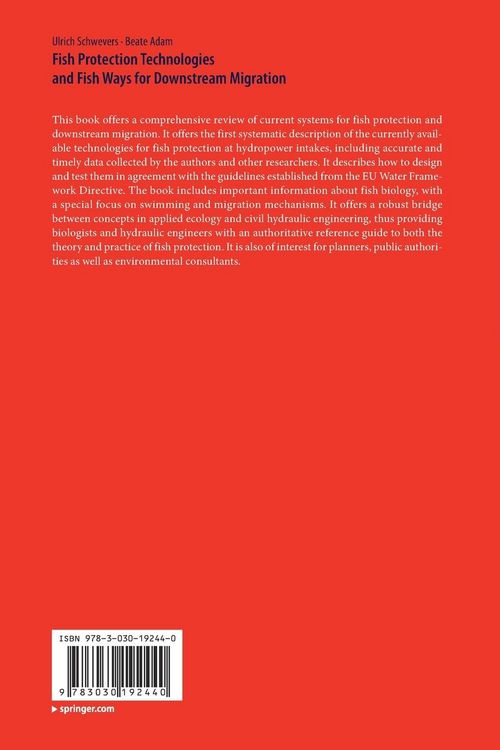 Ulrich Schwevers · Beate Adam
Fish Protection Technologies
and Fish Ways for Downstream Migration

This book offers a comprehensive review of current systems for fish protection and downstream migration. It offers the first systematic description of the currently available technologies for fish protection at hydropower intakes, including accurate and timely data collected by the authors and other researchers. It describes how to design and test them in agreement with the guidelines established from the EU Water Framework Directive. The book includes important information about fish biology, with a special focus on swimming and migration mechanisms. It offers a robust bridge between concepts in applied ecology and civil hydraulic engineering, thus providing biologists and hydraulic engineers with an authoritative reference guide to both the theory and practice of fish protection. It is also of interest for planners, public authorities as well as environmental consultants.

ISBN 978-3-030-19244-0

9 783030 192440

▸ springer.com